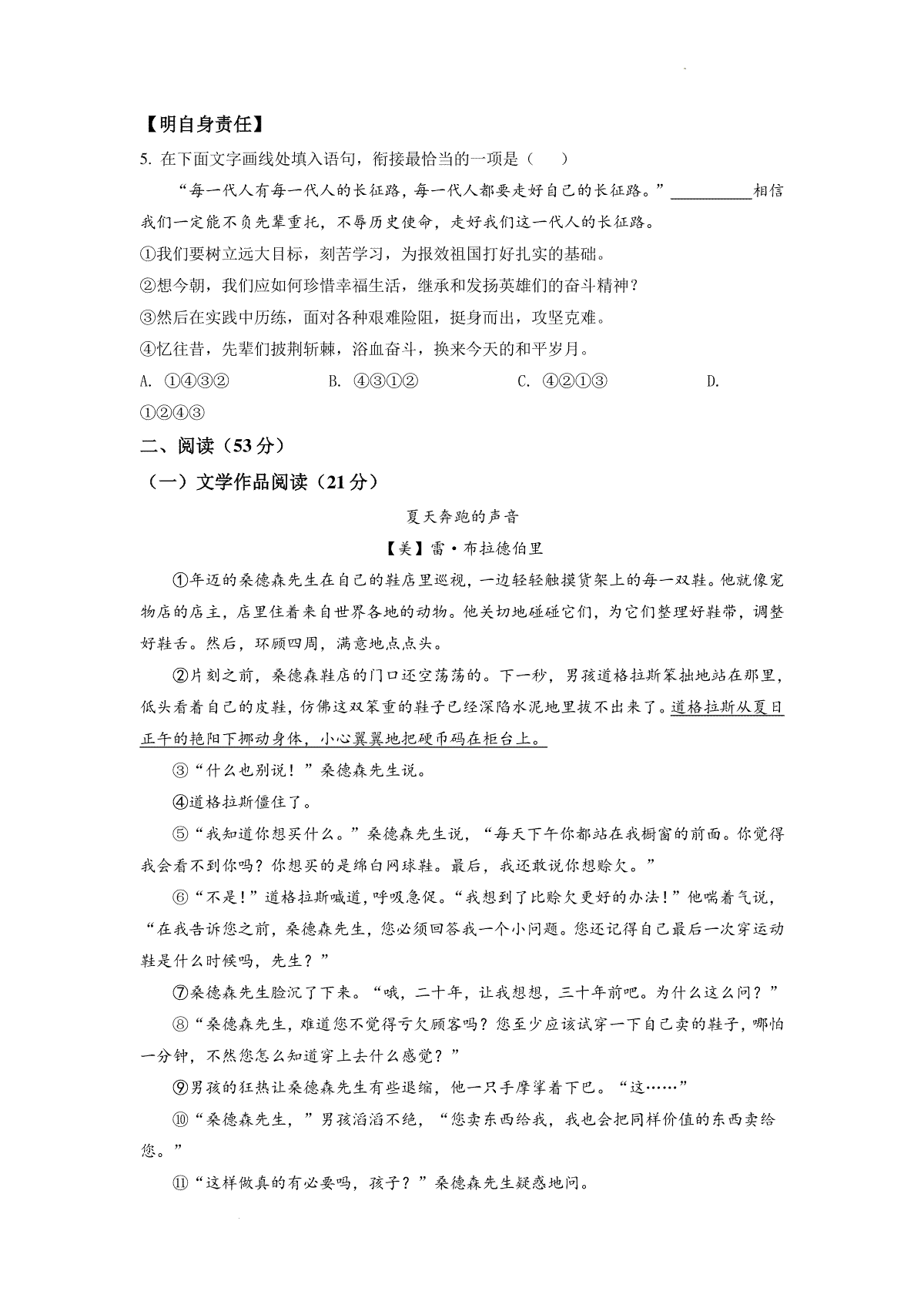 【明自身责任】

5. 在下面文字画线处填入语句，衔接最恰当的一项是（　　）

“每一代人有每一代人的长征路，每一代人都要走好自己的长征路。”__________相信我们一定能不负先辈重托，不辱历史使命，走好我们这一代人的长征路。

①我们要树立远大目标，刻苦学习，为报效祖国打好扎实的基础。

②想今朝，我们应如何珍惜幸福生活，继承和发扬英雄们的奋斗精神？

③然后在实践中历练，面对各种艰难险阻，挺身而出，攻坚克难。

④忆往昔，先辈们披荆斩棘，浴血奋斗，换来今天的和平岁月。

A. ①④③②　　B. ④③①②　　C. ④②①③　　D. ①②④③

二、阅读（53分）

（一）文学作品阅读（21分）

夏天奔跑的声音

【美】雷·布拉德伯里

①年迈的桑德森先生在自己的鞋店里巡视，一边轻轻触摸货架上的每一双鞋。他就像宠物店的店主，店里住着来自世界各地的动物。他关切地碰碰它们，为它们整理好鞋带，调整好鞋舌。然后，环顾四周，满意地点点头。

②片刻之前，桑德森鞋店的门口还空荡荡的。下一秒，男孩道格拉斯笨拙地站在那里，低头看着自己的皮鞋，仿佛这双笨重的鞋子已经深陷水泥地里拔不出来了。道格拉斯从夏日正午的艳阳下挪动身体，小心翼翼地把硬币码在柜台上。

③“什么也别说！”桑德森先生说。

④道格拉斯僵住了。

⑤“我知道你想买什么。”桑德森先生说，“每天下午你都站在我橱窗的前面。你觉得我会看不到你吗？你想买的是绵白网球鞋。最后，我还敢说你想赊欠。”

⑥“不是！”道格拉斯喊道，呼吸急促。“我想到了比赊欠更好的办法！”他喘着气说，“在我告诉您之前，桑德森先生，您必须回答我一个小问题。您还记得自己最后一次穿运动鞋是什么时候吗，先生？”

⑦桑德森先生脸沉了下来。“哦，二十年，让我想想，三十年前吧。为什么这么问？”

⑧“桑德森先生，难道您不觉得亏欠顾客吗？您至少应该试穿一下自己卖的鞋子，哪怕一分钟，不然您怎么知道穿上去什么感觉？”

⑨男孩的狂热让桑德森先生有些退缩，他一只手摩挲着下巴。“这……”

⑩“桑德森先生，”男孩滔滔不绝，“您卖东西给我，我也会把同样价值的东西卖给您。”

⑪“这样做真的有必要吗，孩子？”桑德森先生疑惑地问。